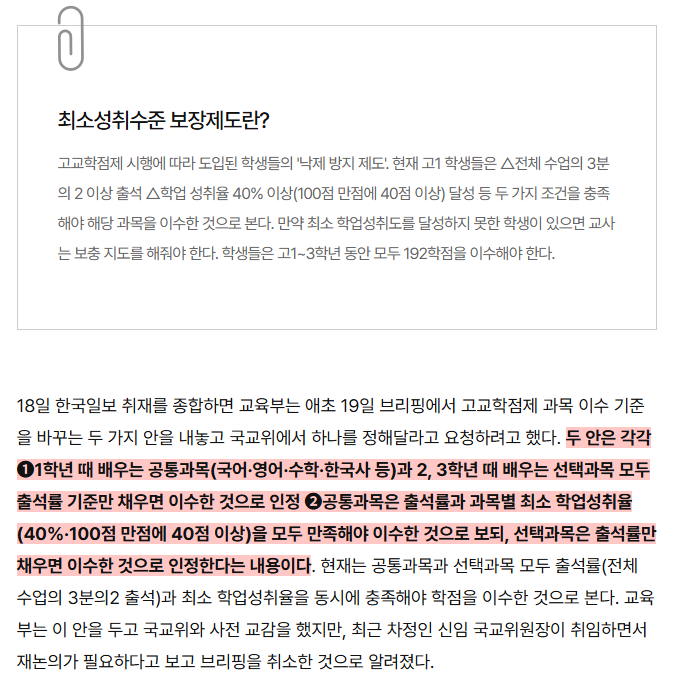 최소성취수준 보장제도란?

고교학점제 시행에 따라 도입된 학생들의 '낙제 방지 제도'. 현재 고1 학생들은 △전체 수업의 3분의 2 이상 출석 △학업 성취율 40% 이상(100점 만점에 40점 이상) 달성 등 두 가지 조건을 충족해야 해당 과목을 이수한 것으로 본다. 만약 최소 학업성취도를 달성하지 못한 학생이 있으면 교사는 보충 지도를 해줘야 한다. 학생들은 고1~3학년 동안 모두 192학점을 이수해야 한다.

18일 한국일보 취재를 종합하면 교육부는 애초 19일 브리핑에서 고교학점제 과목 이수 기준을 바꾸는 두 가지 안을 내놓고 국교위에서 하나를 정해달라고 요청하려고 했다. 두 안은 각각 ❶1학년 때 배우는 공통과목(국어·영어·수학·한국사 등)과 2, 3학년 때 배우는 선택과목 모두 출석률 기준만 채우면 이수한 것으로 인정 ❷공통과목은 출석률과 과목별 최소 학업성취율(40%·100점 만점에 40점 이상)을 모두 만족해야 이수한 것으로 보되, 선택과목은 출석률만 채우면 이수한 것으로 인정한다는 내용이다. 현재는 공통과목과 선택과목 모두 출석률(전체 수업의 3분의2 출석)과 최소 학업성취율을 동시에 충족해야 학점을 이수한 것으로 본다. 교육부는 이 안을 두고 국교위와 사전 교감을 했지만, 최근 차정인 신임 국교위원장이 취임하면서 재논의가 필요하다고 보고 브리핑을 취소한 것으로 알려졌다.